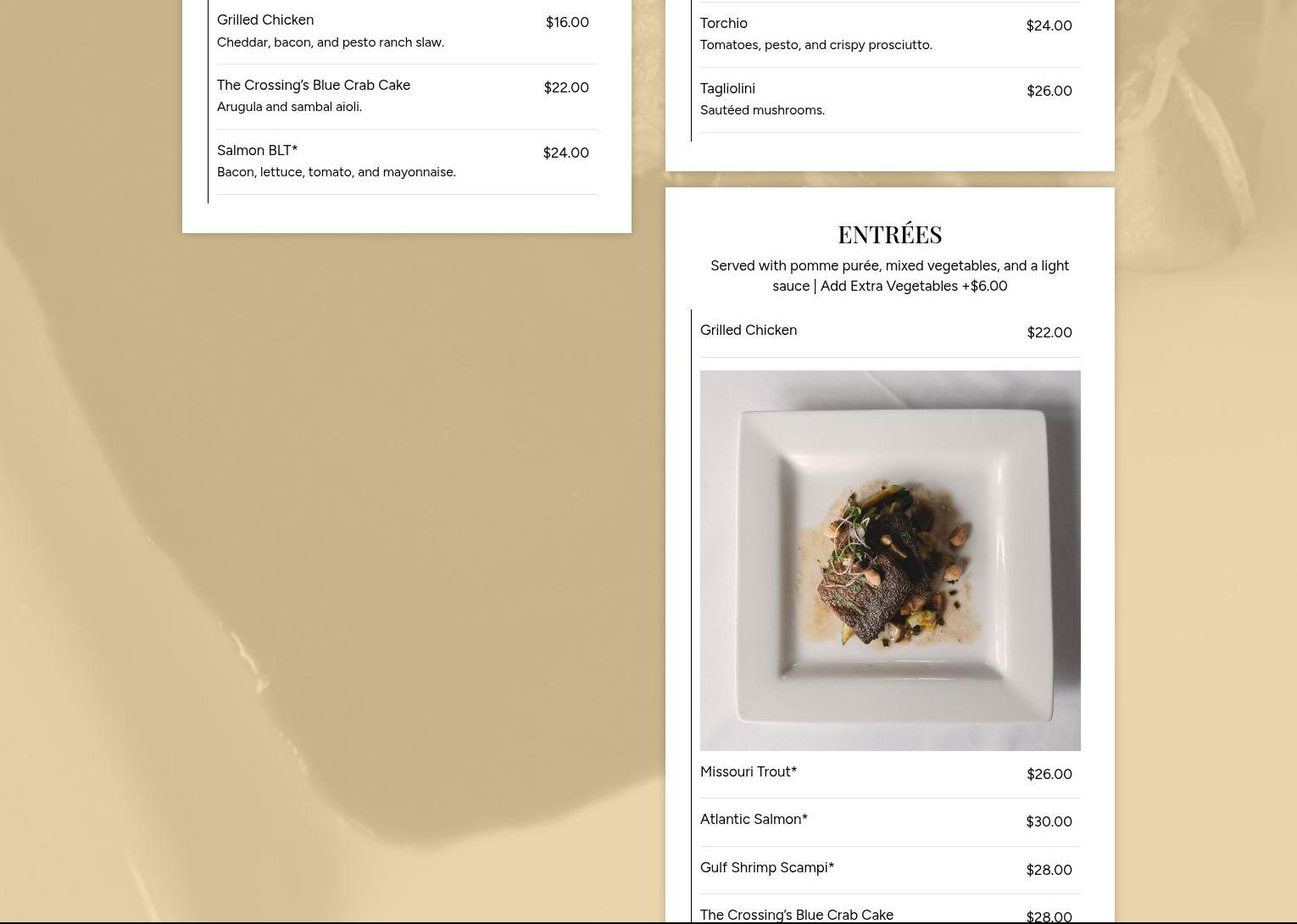 Grilled Chicken $16.00
Cheddar, bacon, and pesto ranch slaw.

The Crossing's Blue Crab Cake $22.00
Arugula and sambal aioli.

Salmon BLT* $24.00
Bacon, lettuce, tomato, and mayonnaise.

Torchio $24.00
Tomatoes, pesto, and crispy prosciutto.

Tagliolini $26.00
Sautéed mushrooms.

ENTRÉES

Served with pomme purée, mixed vegetables, and a light sauce | Add Extra Vegetables +$6.00

Grilled Chicken $22.00

Missouri Trout* $26.00

Atlantic Salmon* $30.00

Gulf Shrimp Scampi* $28.00

The Crossing's Blue Crab Cake $28.00